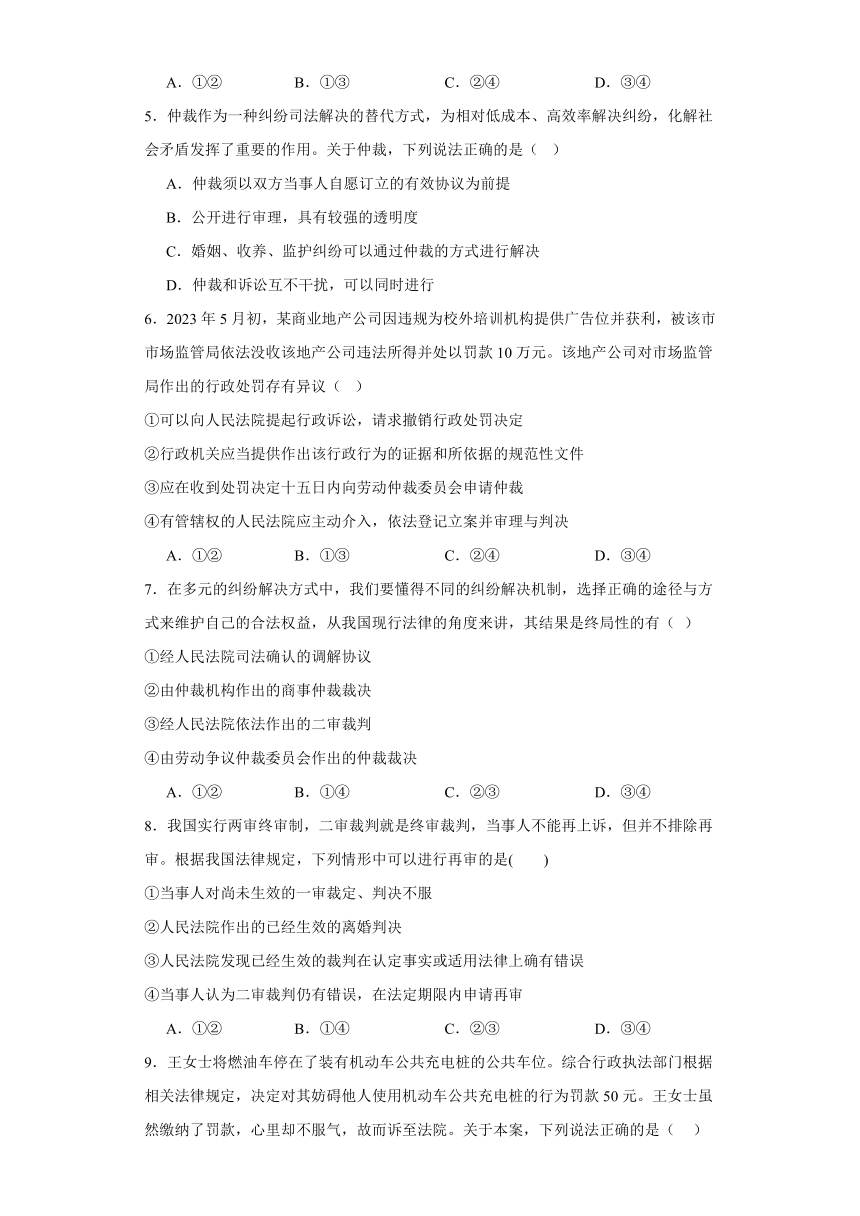 A．①②　　B．①③　　C．②④　　D．③④

5．仲裁作为一种纠纷司法解决的替代方式，为相对低成本、高效率解决纠纷，化解社会矛盾发挥了重要的作用。关于仲裁，下列说法正确的是（　）

A．仲裁须以双方当事人自愿订立的有效协议为前提

B．公开进行审理，具有较强的透明度

C．婚姻、收养、监护纠纷可以通过仲裁的方式进行解决

D．仲裁和诉讼互不干扰，可以同时进行

6．2023 年 5 月初，某商业地产公司因违规为校外培训机构提供广告位并获利，被该市市场监管局依法没收该地产公司违法所得并处以罚款 10 万元。该地产公司对市场监管局作出的行政处罚存有异议（　）

①可以向人民法院提起行政诉讼，请求撤销行政处罚决定

②行政机关应当提供作出该行政行为的证据和所依据的规范性文件

③应在收到处罚决定十五日内向劳动仲裁委员会申请仲裁

④有管辖权的人民法院应主动介入，依法登记立案并审理与判决

A．①②　　B．①③　　C．②④　　D．③④

7．在多元的纠纷解决方式中，我们要懂得不同的纠纷解决机制，选择正确的途径与方式来维护自己的合法权益，从我国现行法律的角度来讲，其结果是终局性的有（　）

①经人民法院司法确认的调解协议

②由仲裁机构作出的商事仲裁裁决

③经人民法院依法作出的二审裁判

④由劳动争议仲裁委员会作出的仲裁裁决

A．①②　　B．①④　　C．②③　　D．③④

8．我国实行两审终审制，二审裁判就是终审裁判，当事人不能再上诉，但并不排除再审。根据我国法律规定，下列情形中可以进行再审的是(　　)

①当事人对尚未生效的一审裁定、判决不服

②人民法院作出的已经生效的离婚判决

③人民法院发现已经生效的裁判在认定事实或适用法律上确有错误

④当事人认为二审裁判仍有错误，在法定期限内申请再审

A．①②　　B．①④　　C．②③　　D．③④

9．王女士将燃油车停在了装有机动车公共充电桩的公共车位。综合行政执法部门根据相关法律规定，决定对其妨碍他人使用机动车公共充电桩的行为罚款 50 元。王女士虽然缴纳了罚款，心里却不服气，故而诉至法院。关于本案，下列说法正确的是（　）